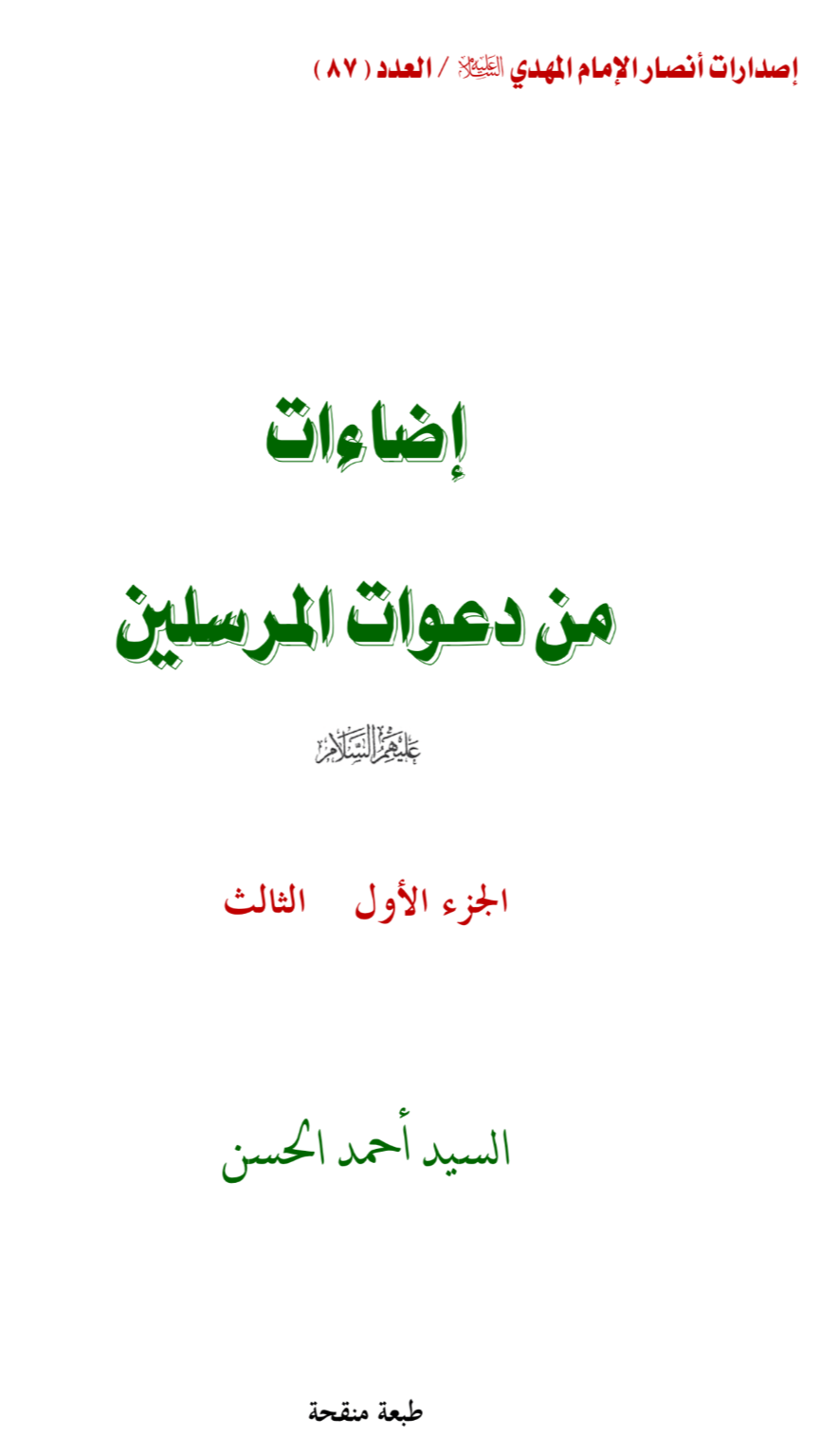 إصدارات أنصار الإمام المهدي عليه السلام / العدد ( ٨٧ )

إضاءات

من دعوات المرسلين

عليهم السلام

الجزء الأول الثالث

السيد أحمد الحسن

طبعة منقحة